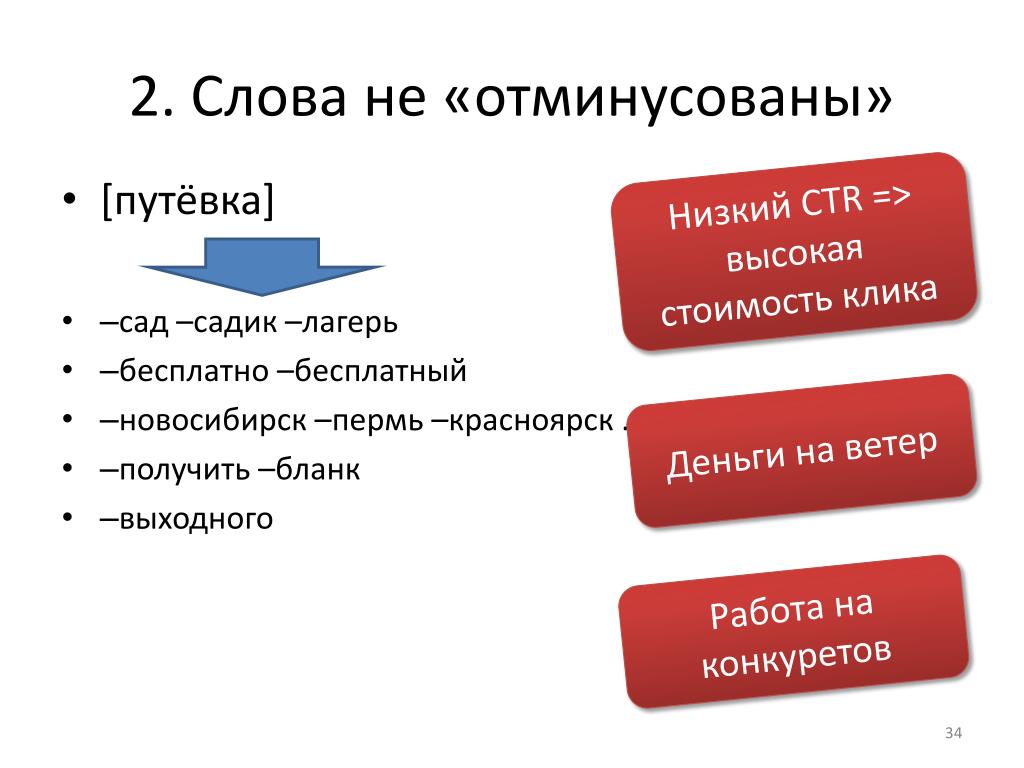 2. Слова не «отминусованы»

• [путёвка]

• –сад –садик –лагерь
• –бесплатно –бесплатный
• –новосибирск –пермь –красноярск .
• –получить –бланк
• –выходного

Низкий CTR => высокая стоимость клика

Деньги на ветер

Работа на конкуретов

34